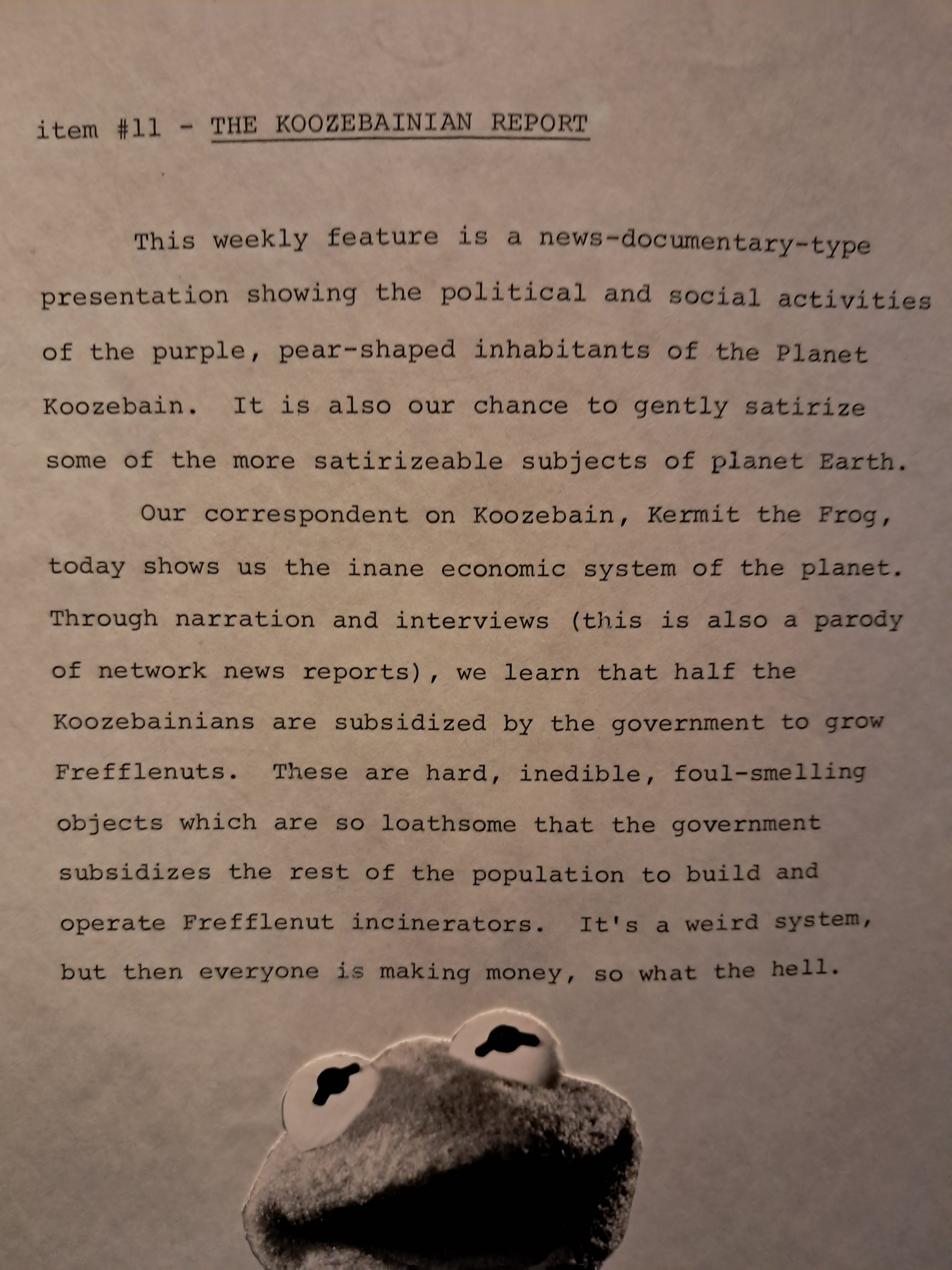 item #11 - THE KOOZEBAINIAN REPORT

This weekly feature is a news-documentary-type presentation showing the political and social activities of the purple, pear-shaped inhabitants of the Planet Koozebain. It is also our chance to gently satirize some of the more satirizeable subjects of planet Earth.

Our correspondent on Koozebain, Kermit the Frog, today shows us the inane economic system of the planet. Through narration and interviews (this is also a parody of network news reports), we learn that half the Koozebainians are subsidized by the government to grow Frefflenuts. These are hard, inedible, foul-smelling objects which are so loathsome that the government subsidizes the rest of the population to build and operate Frefflenut incinerators. It's a weird system, but then everyone is making money, so what the hell.